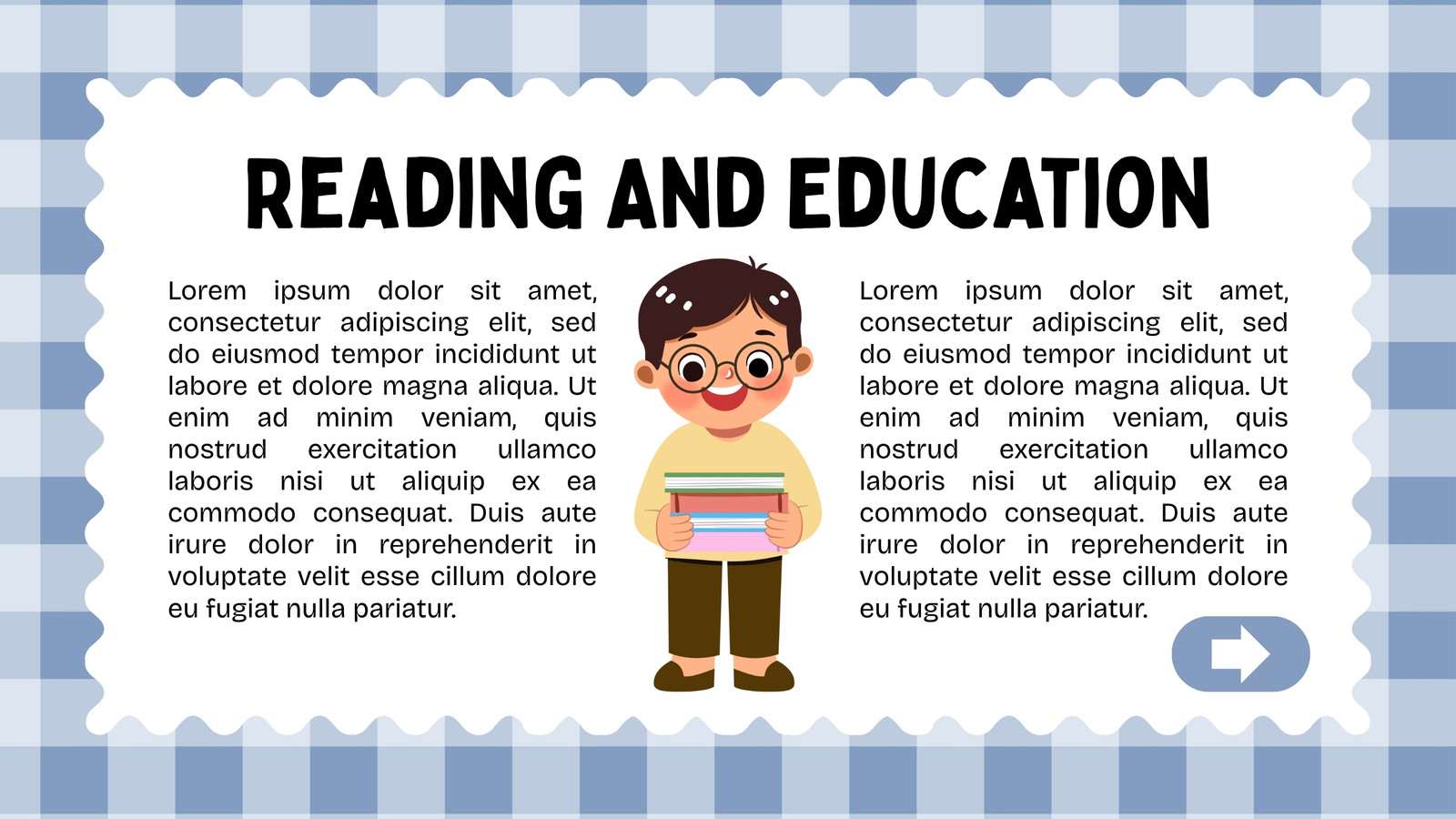 READING AND EDUCATION

Lorem ipsum dolor sit amet, consectetur adipiscing elit, sed do eiusmod tempor incididunt ut labore et dolore magna aliqua. Ut enim ad minim veniam, quis nostrud exercitation ullamco laboris nisi ut aliquip ex ea commodo consequat. Duis aute irure dolor in reprehenderit in voluptate velit esse cillum dolore eu fugiat nulla pariatur.

Lorem ipsum dolor sit amet, consectetur adipiscing elit, sed do eiusmod tempor incididunt ut labore et dolore magna aliqua. Ut enim ad minim veniam, quis nostrud exercitation ullamco laboris nisi ut aliquip ex ea commodo consequat. Duis aute irure dolor in reprehenderit in voluptate velit esse cillum dolore eu fugiat nulla pariatur.